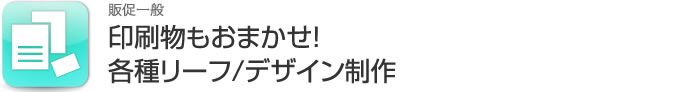 販促一般

印刷物もおまかせ!
各種リーフ/デザイン制作